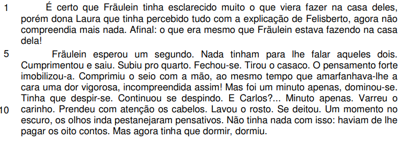 1 É certo que Fräulein tinha esclarecido muito o que viera fazer na casa deles, porém dona Laura que tinha percebido tudo com a explicação de Felisberto, agora não compreendia mais nada. Afinal: o que era mesmo que Fräulein estava fazendo na casa dela!

5 Fräulein esperou um segundo. Nada tinham para lhe falar aqueles dois. Cumprimentou e saiu. Subiu pro quarto. Fechou-se. Tirou o casaco. O pensamento forte imobilizou-a. Comprimiu o seio com a mão, ao mesmo tempo que amarfanhava-lhe a cara uma dor vigorosa, incompreendida assim! Mas foi um minuto apenas, dominou-se. Tinha que despir-se. Continuou se despindo. E Carlos?... Minuto apenas. Varreu o 10 carinho. Prendeu com atenção os cabelos. Lavou o rosto. Se deitou. Um momento no escuro, os olhos inda pestanejaram pensativos. Não tinha nada com isso: haviam de lhe pagar os oito contos. Mas agora tinha que dormir, dormiu.